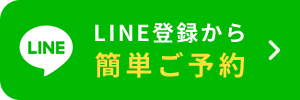 LINE

LINE登録から
簡単ご予約